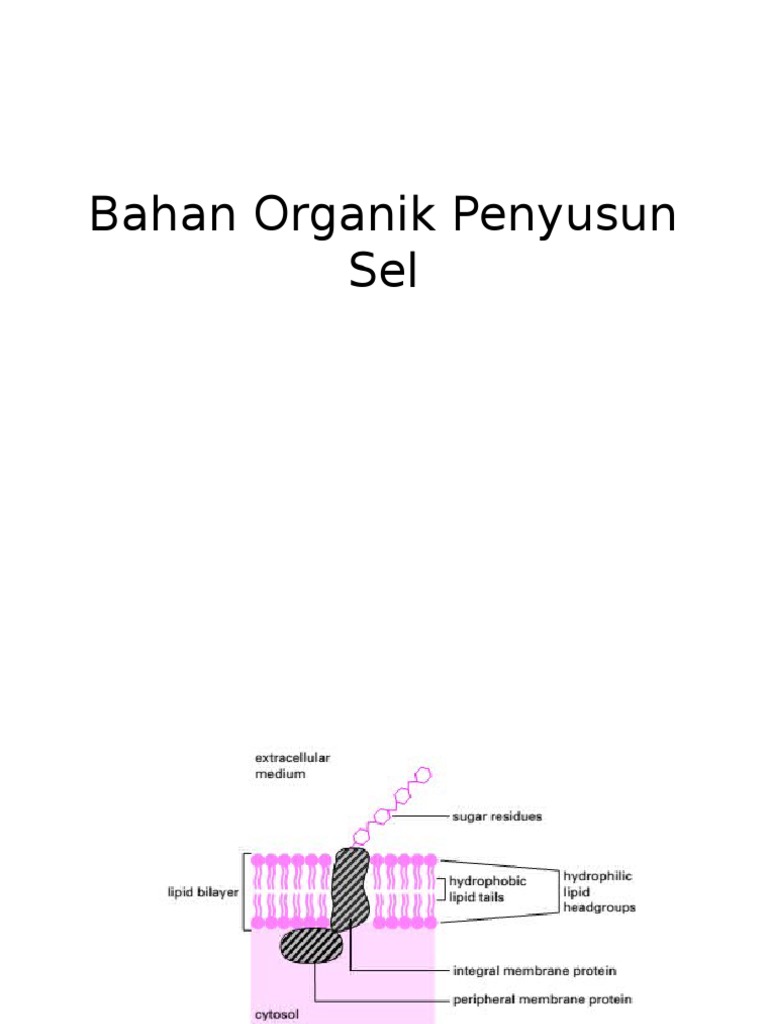 Bahan Organik Penyusun Sel

extracellular medium

sugar residues

lipid bilayer

hydrophobic lipid tails

hydrophilic lipid headgroups

integral membrane protein

peripheral membrane protein

cytosol